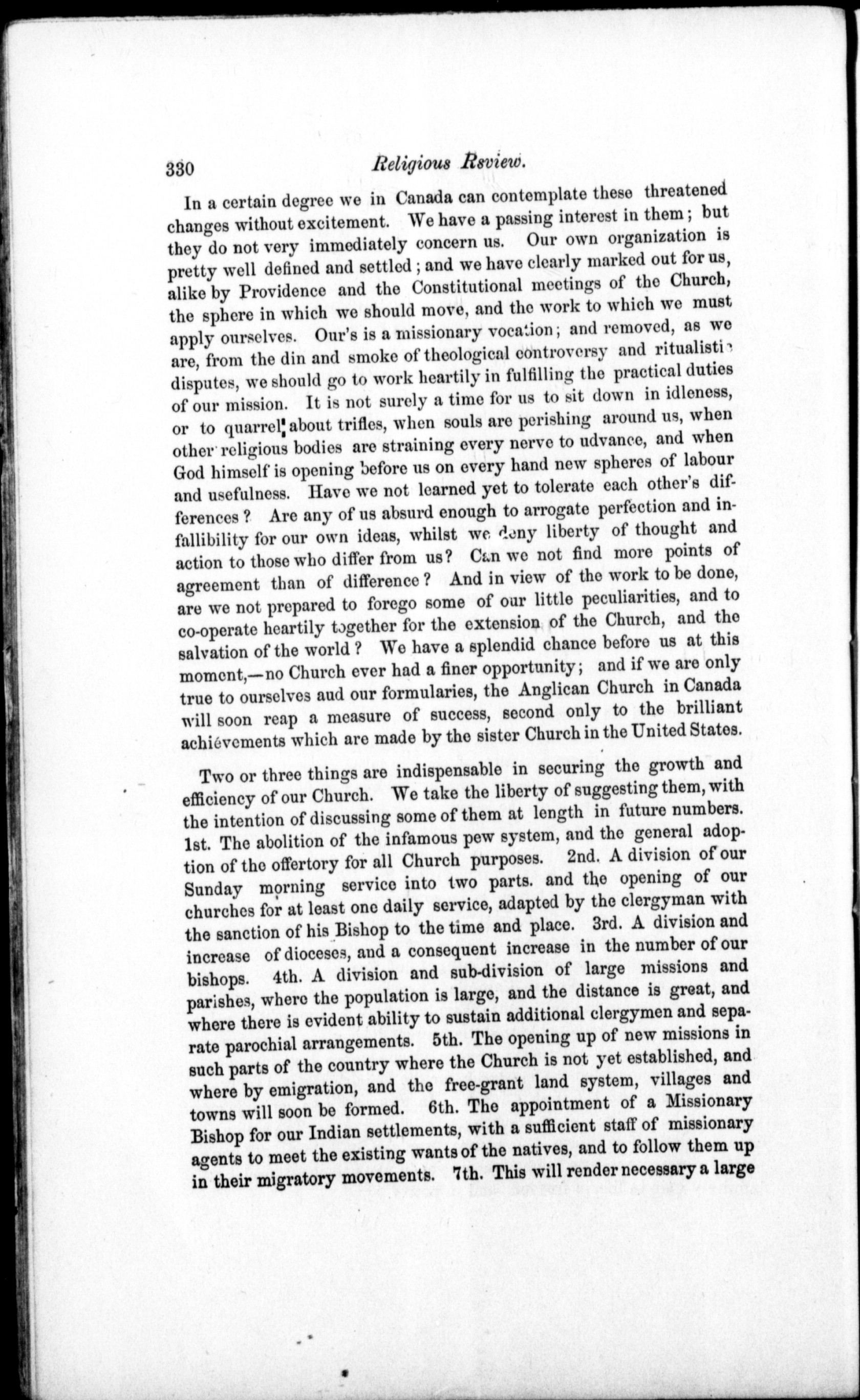 330 Religious Rsview.

In a certain degree we in Canada can contemplate these threatened changes without excitement. We have a passing interest in them; but they do not very immediately concern us. Our own organization is pretty well defined and settled; and we have clearly marked out for us, alike by Providence and the Constitutional meetings of the Church, the sphere in which we should move, and the work to which we must apply ourselves. Our's is a missionary vocation; and removed, as we are, from the din and smoke of theological controversy and ritualistic disputes, we should go to work heartily in fulfilling the practical duties of our mission. It is not surely a time for us to sit down in idleness, or to quarrel about trifles, when souls are perishing around us, when other religious bodies are straining every nerve to udvance, and when God himself is opening before us on every hand new spheres of labour and usefulness. Have we not learned yet to tolerate each other's differences? Are any of us absurd enough to arrogate perfection and infallibility for our own ideas, whilst we deny liberty of thought and action to those who differ from us? Can we not find more points of agreement than of difference? And in view of the work to be done, are we not prepared to forego some of our little peculiarities, and to co-operate heartily together for the extension of the Church, and the salvation of the world? We have a splendid chance before us at this moment,—no Church ever had a finer opportunity; and if we are only true to ourselves aud our formularies, the Anglican Church in Canada will soon reap a measure of success, second only to the brilliant achiévements which are made by the sister Church in the United States.

Two or three things are indispensable in securing the growth and efficiency of our Church. We take the liberty of suggesting them, with the intention of discussing some of them at length in future numbers. 1st. The abolition of the infamous pew system, and the general adoption of the offertory for all Church purposes. 2nd. A division of our Sunday morning service into two parts. and the opening of our churches for at least one daily service, adapted by the clergyman with the sanction of his Bishop to the time and place. 3rd. A division and increase of dioceses, and a consequent increase in the number of our bishops. 4th. A division and sub-division of large missions and parishes, where the population is large, and the distance is great, and where there is evident ability to sustain additional clergymen and separate parochial arrangements. 5th. The opening up of new missions in such parts of the country where the Church is not yet established, and where by emigration, and the free-grant land system, villages and towns will soon be formed. 6th. The appointment of a Missionary Bishop for our Indian settlements, with a sufficient staff of missionary agents to meet the existing wants of the natives, and to follow them up in their migratory movements. 7th. This will render necessary a large